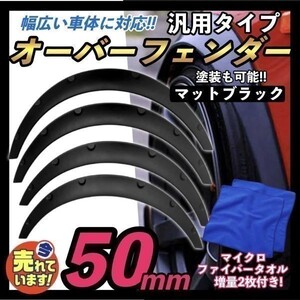 幅広い車体に対応!!
汎用タイプ
オーバーフェンダー
塗装も可能!!
マットブラック
今
売れています!
50mm
マイクロファイバータオル増量2枚付き!